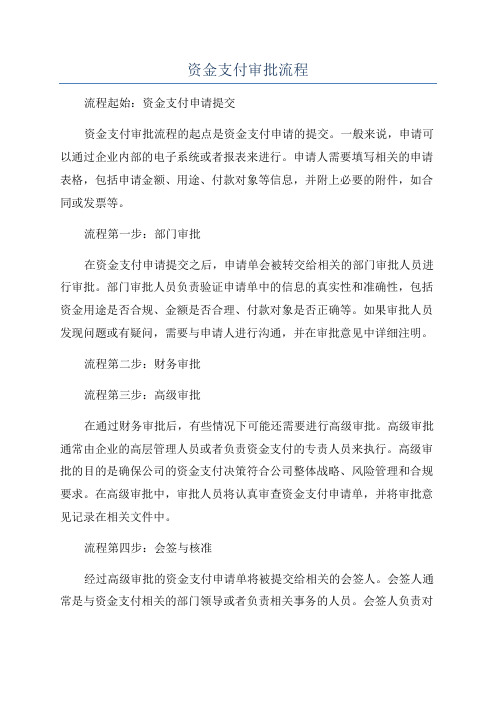 资金支付审批流程

流程起始：资金支付申请提交

资金支付审批流程的起点是资金支付申请的提交。一般来说，申请可以通过企业内部的电子系统或者报表来进行。申请人需要填写相关的申请表格，包括申请金额、用途、付款对象等信息，并附上必要的附件，如合同或发票等。

流程第一步：部门审批

在资金支付申请提交之后，申请单会被转交给相关的部门审批人员进行审批。部门审批人员负责验证申请单中的信息的真实性和准确性，包括资金用途是否合规、金额是否合理、付款对象是否正确等。如果审批人员发现问题或有疑问，需要与申请人进行沟通，并在审批意见中详细注明。

流程第二步：财务审批

流程第三步：高级审批

在通过财务审批后，有些情况下可能还需要进行高级审批。高级审批通常由企业的高层管理人员或者负责资金支付的专责人员来执行。高级审批的目的是确保公司的资金支付决策符合公司整体战略、风险管理和合规要求。在高级审批中，审批人员将认真审查资金支付申请单，并将审批意见记录在相关文件中。

流程第四步：会签与核准

经过高级审批的资金支付申请单将被提交给相关的会签人。会签人通常是与资金支付相关的部门领导或者负责相关事务的人员。会签人负责对